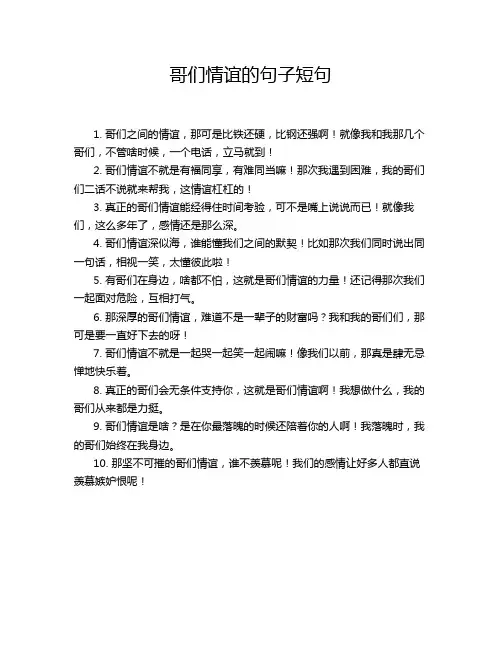 哥们情谊的句子短句

1. 哥们之间的情谊，那可是比铁还硬，比钢还强啊！就像我和我那几个哥们，不管啥时候，一个电话，立马就到！

2. 哥们情谊不就是有福同享，有难同当嘛！那次我遇到困难，我的哥们们二话不说就来帮我，这情谊杠杠的！

3. 真正的哥们情谊能经得住时间考验，可不是嘴上说说而已！就像我们，这么多年了，感情还是那么深。

4. 哥们情谊深似海，谁能懂我们之间的默契！比如那次我们同时说出同一句话，相视一笑，太懂彼此啦！

5. 有哥们在身边，啥都不怕，这就是哥们情谊的力量！还记得那次我们一起面对危险，互相打气。

6. 那深厚的哥们情谊，难道不是一辈子的财富吗？我和我的哥们们，那可是要一直好下去的呀！

7. 哥们情谊不就是一起哭一起笑一起闹嘛！像我们以前，那真是肆无忌惮地快乐着。

8. 真正的哥们会无条件支持你，这就是哥们情谊啊！我想做什么，我的哥们从来都是力挺。

9. 哥们情谊是啥？是在你最落魄的时候还陪着你的人啊！我落魄时，我的哥们始终在我身边。

10. 那坚不可摧的哥们情谊，谁不羡慕呢！我们的感情让好多人都直说羡慕嫉妒恨呢！